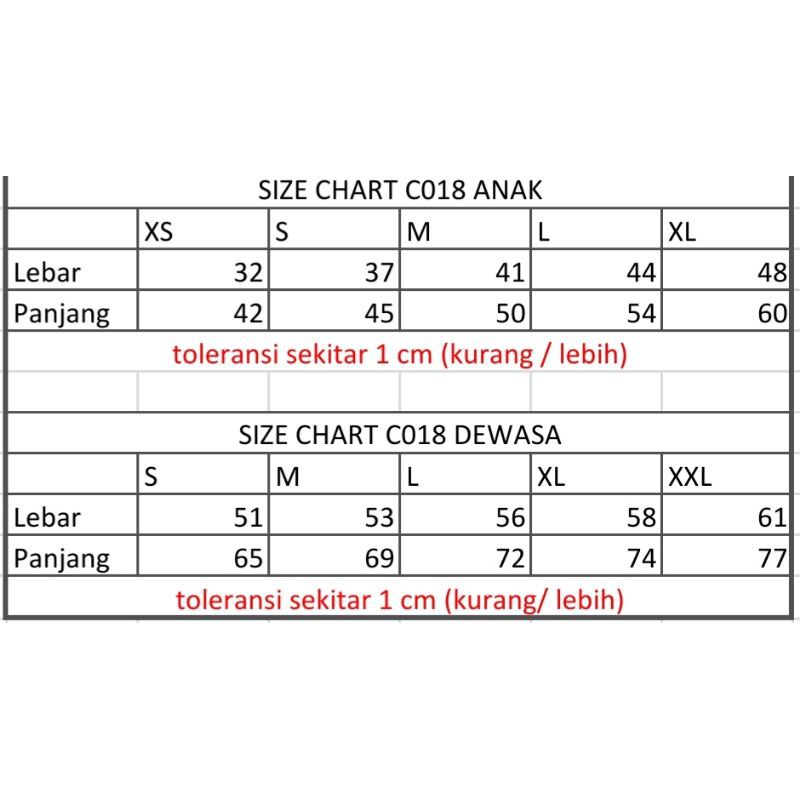 SIZE CHART C018 ANAK

| | XS | S | M | L | XL |
|---|---|---|---|---|---|
| Lebar | 32 | 37 | 41 | 44 | 48 |
| Panjang | 42 | 45 | 50 | 54 | 60 |

toleransi sekitar 1 cm (kurang / lebih)

SIZE CHART C018 DEWASA

| | S | M | L | XL | XXL |
|---|---|---|---|---|---|
| Lebar | 51 | 53 | 56 | 58 | 61 |
| Panjang | 65 | 69 | 72 | 74 | 77 |

toleransi sekitar 1 cm (kurang/ lebih)